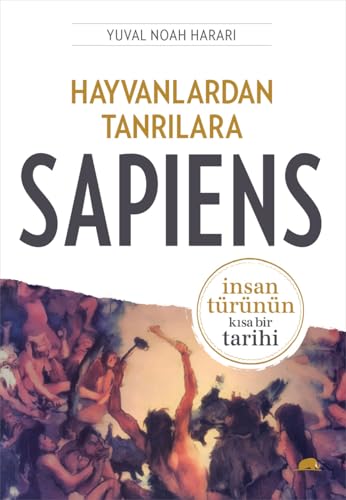 YUVAL NOAH HARARI

HAYVANLARDAN TANRILARA

SAPIENS

insan türünün kısa bir tarihi